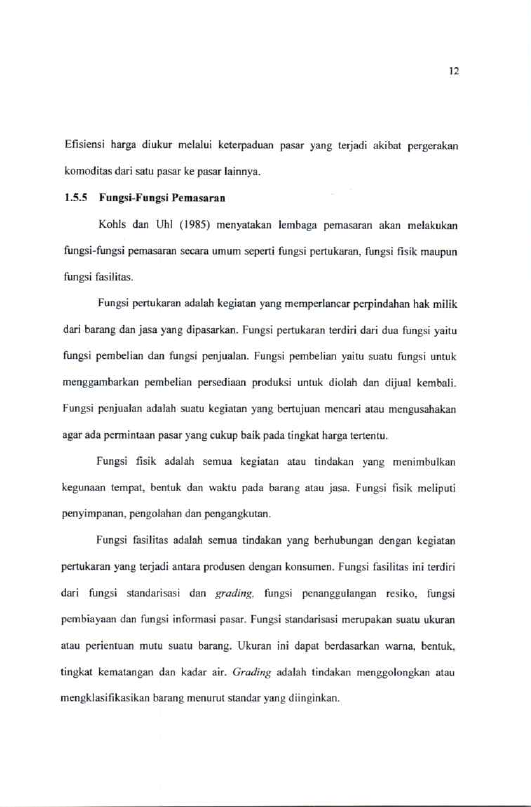 12

Efisiensi harga diukur melalui keterpaduan pasar yang terjadi akibat pergerakan komoditas dari satu pasar ke pasar lainnya.

1.5.5 Fungsi-Fungsi Pemasaran

Kohls dan Uhl (1985) menyatakan lembaga pemasaran akan melakukan fungsi-fungsi pemasaran secara umum seperti fungsi pertukaran, fungsi fisik maupun fungsi fasilitas.

Fungsi pertukaran adalah kegiatan yang memperlancar perpindahan hak milik dari barang dan jasa yang dipasarkan. Fungsi pertukaran terdiri dari dua fungsi yaitu fungsi pembelian dan fungsi penjualan. Fungsi pembelian yaitu suatu fungsi untuk menggambarkan pembelian persediaan produksi untuk diolah dan dijual kembali. Fungsi penjualan adalah suatu kegiatan yang bertujuan mencari atau mengusahakan agar ada permintaan pasar yang cukup baik pada tingkat harga tertentu.

Fungsi fisik adalah semua kegiatan atau tindakan yang menimbulkan kegunaan tempat, bentuk dan waktu pada barang atau jasa. Fungsi fisik meliputi penyimpanan, pengolahan dan pengangkutan.

Fungsi fasilitas adalah semua tindakan yang berhubungan dengan kegiatan pertukaran yang terjadi antara produsen dengan konsumen. Fungsi fasilitas ini terdiri dari fungsi standarisasi dan grading, fungsi penanggulangan resiko, fungsi pembiayaan dan fungsi informasi pasar. Fungsi standarisasi merupakan suatu ukuran atau perientuan mutu suatu barang. Ukuran ini dapat berdasarkan warna, bentuk, tingkat kematangan dan kadar air. Grading adalah tindakan menggolongkan atau mengklasifikasikan barang menurut standar yang diinginkan.